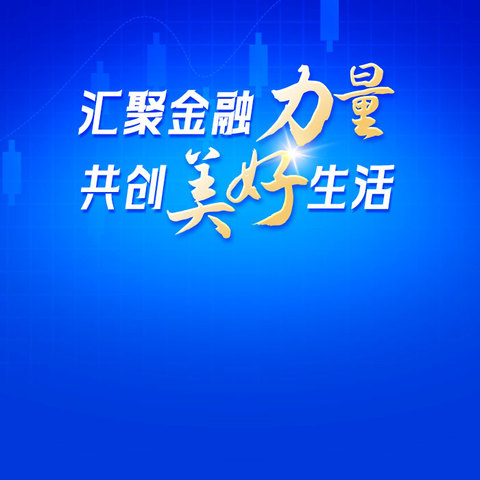 汇聚金融力量
共创美好生活